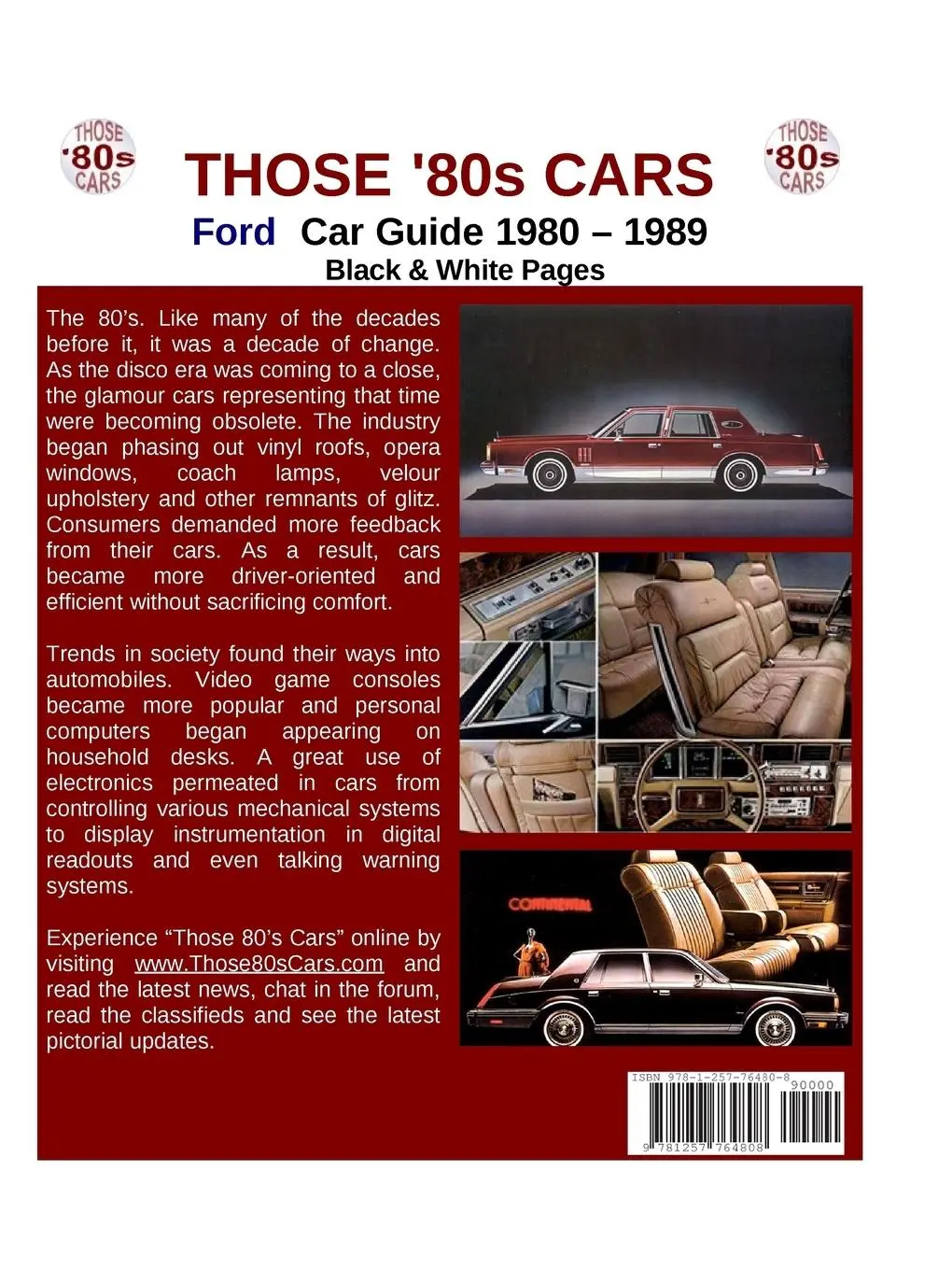 THOSE '80s CARS

THOSE '80s CARS

THOSE '80s CARS

Ford Car Guide 1980 – 1989

Black & White Pages

The 80's. Like many of the decades before it, it was a decade of change. As the disco era was coming to a close, the glamour cars representing that time were becoming obsolete. The industry began phasing out vinyl roofs, opera windows, coach lamps, velour upholstery and other remnants of glitz. Consumers demanded more feedback from their cars. As a result, cars became more driver-oriented and efficient without sacrificing comfort.

Trends in society found their ways into automobiles. Video game consoles became more popular and personal computers began appearing on household desks. A great use of electronics permeated in cars from controlling various mechanical systems to display instrumentation in digital readouts and even talking warning systems.

Experience "Those 80's Cars" online by visiting www.Those80sCars.com and read the latest news, chat in the forum, read the classifieds and see the latest pictorial updates.

CONTINENTAL

ISBN 978-1-257-76480-8

90000

9 781257 764808